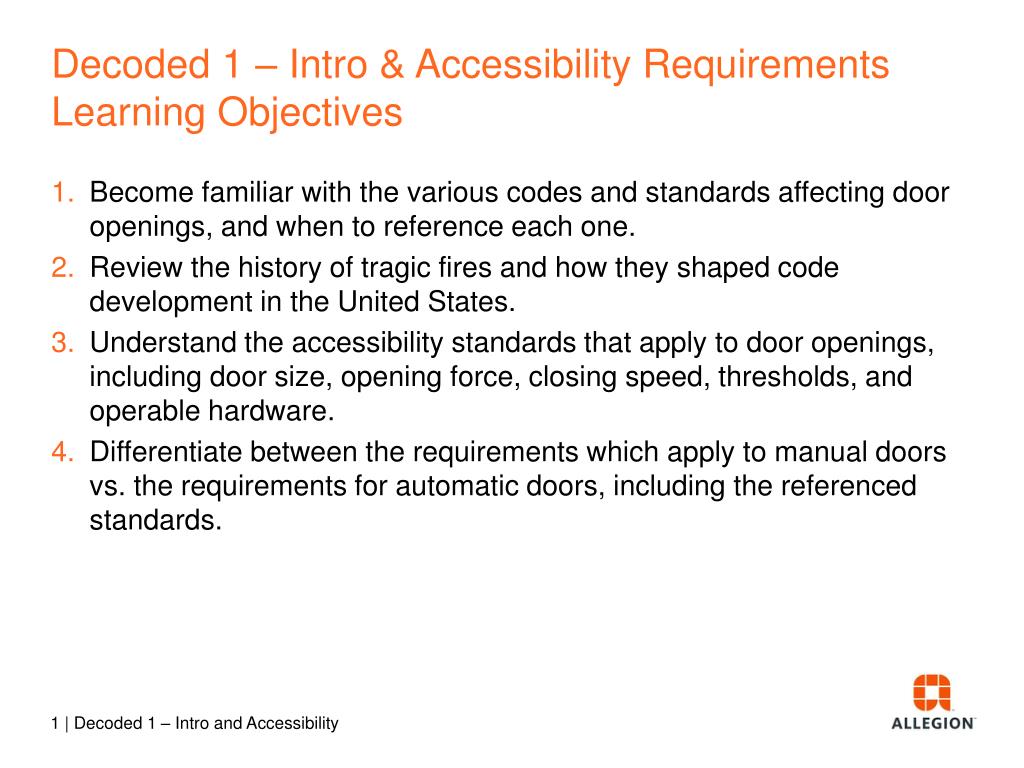 Decoded 1 – Intro & Accessibility Requirements
Learning Objectives

1. Become familiar with the various codes and standards affecting door openings, and when to reference each one.
2. Review the history of tragic fires and how they shaped code development in the United States.
3. Understand the accessibility standards that apply to door openings, including door size, opening force, closing speed, thresholds, and operable hardware.
4. Differentiate between the requirements which apply to manual doors vs. the requirements for automatic doors, including the referenced standards.

1 | Decoded 1 – Intro and Accessibility

ALLEGION